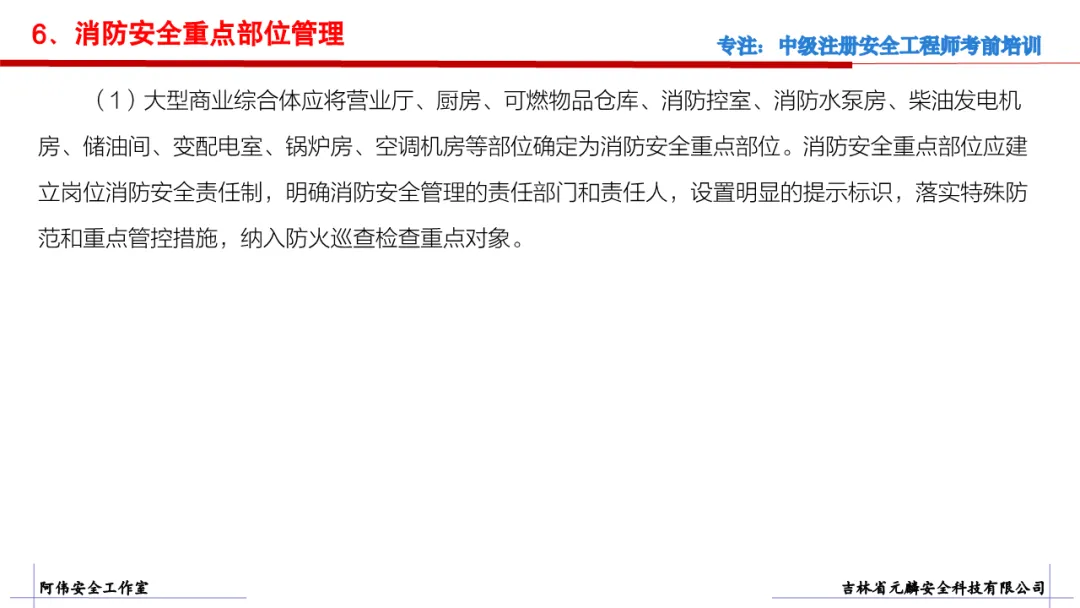 6、消防安全重点部位管理

专注：中级注册安全工程师考前培训

（1）大型商业综合体应将营业厅、厨房、可燃物品仓库、消防控室、消防水泵房、柴油发电机房、储油间、变配电室、锅炉房、空调机房等部位确定为消防安全重点部位。消防安全重点部位应建立岗位消防安全责任制，明确消防安全管理的责任部门和责任人，设置明显的提示标识，落实特殊防范和重点管控措施，纳入防火巡查检查重点对象。

阿伟安全工作室

吉林省元麟安全科技有限公司